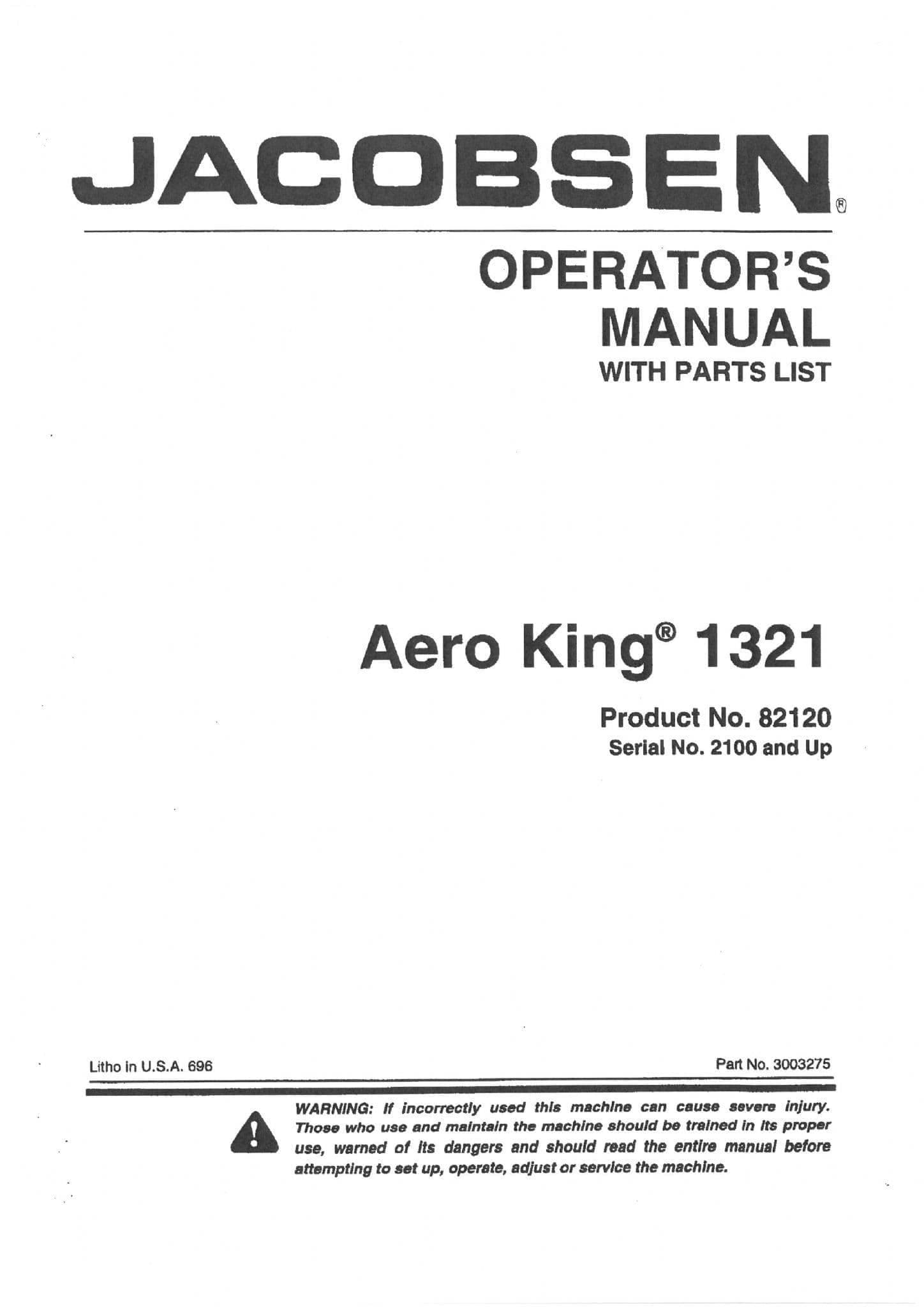 JACOBSEN®

OPERATOR'S
MANUAL
WITH PARTS LIST

Aero King® 1321

Product No. 82120
Serial No. 2100 and Up

Litho in U.S.A. 696

Part No. 3003275

WARNING: If incorrectly used this machine can cause severe injury. Those who use and maintain the machine should be trained in its proper use, warned of its dangers and should read the entire manual before attempting to set up, operate, adjust or service the machine.